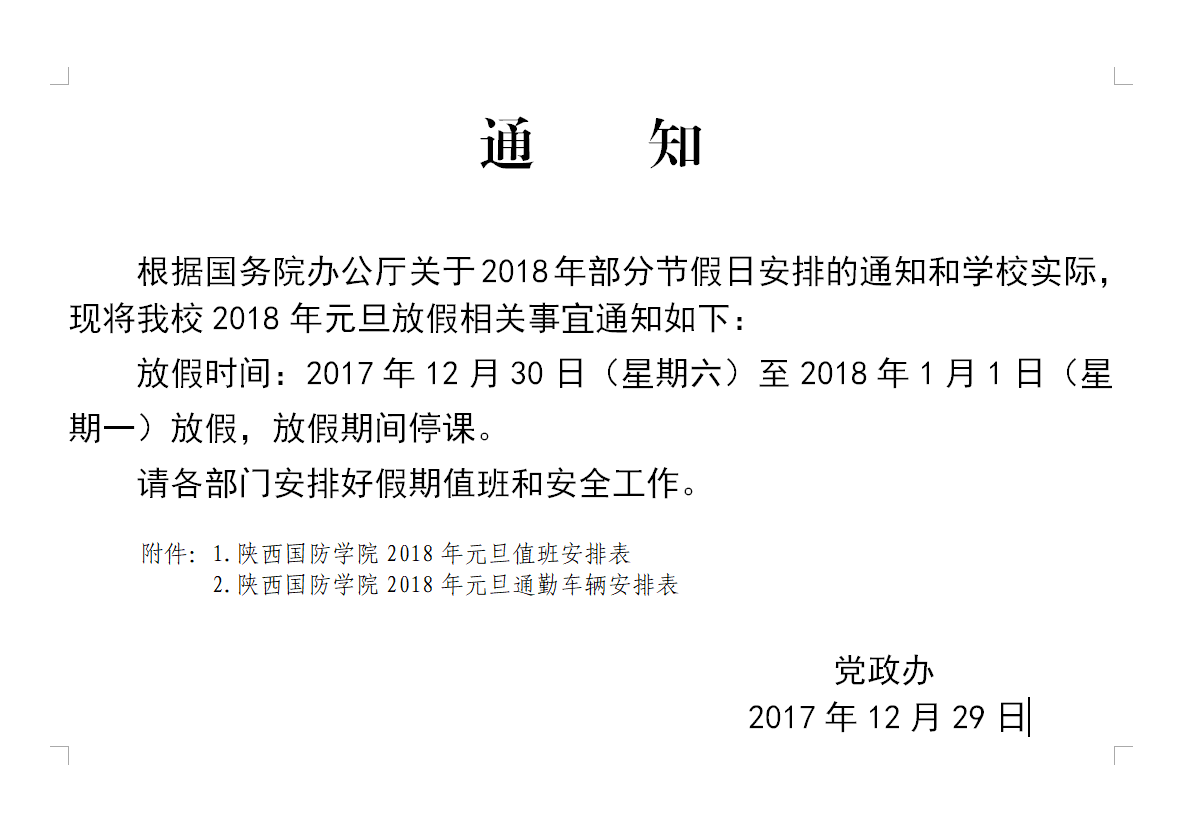 通　　知

根据国务院办公厅关于2018年部分节假日安排的通知和学校实际，现将我校 2018 年元旦放假相关事宜通知如下：

放假时间：2017 年 12 月 30 日（星期六）至 2018 年 1 月 1 日（星期一）放假，放假期间停课。

请各部门安排好假期值班和安全工作。

附件：1.陕西国防学院 2018 年元旦值班安排表
2.陕西国防学院 2018 年元旦通勤车辆安排表

党政办
2017 年 12 月 29 日